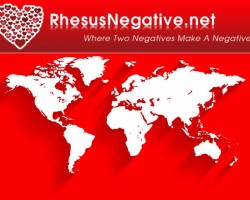 RhesusNegative.net

Where Two Negatives Make A Negative